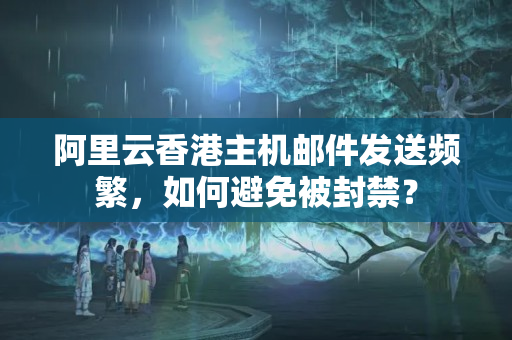 阿里云香港主机邮件发送频繁，如何避免被封禁？